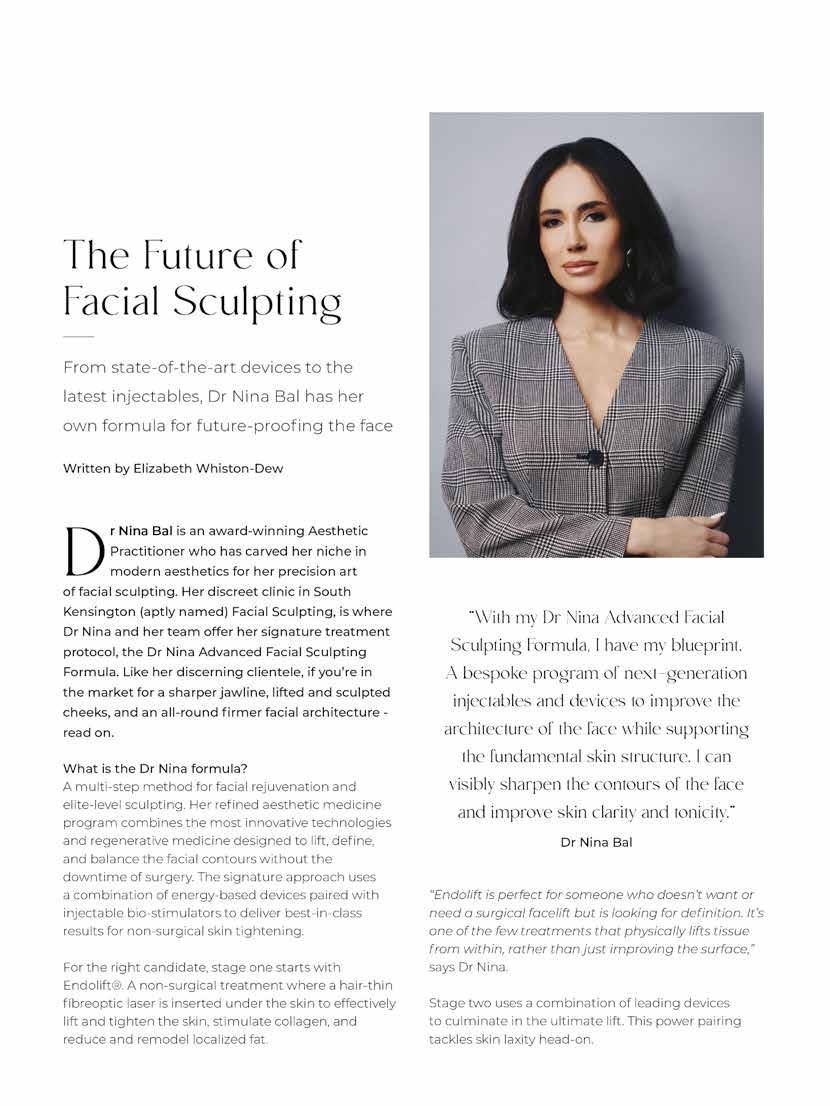 The Future of Facial Sculpting

From state-of-the-art devices to the latest injectables, Dr Nina Bal has her own formula for future-proofing the face

Written by Elizabeth Whiston-Dew

Dr Nina Bal is an award-winning Aesthetic Practitioner who has carved her niche in modern aesthetics for her precision art of facial sculpting. Her discreet clinic in South Kensington (aptly named) Facial Sculpting, is where Dr Nina and her team offer her signature treatment protocol, the Dr Nina Advanced Facial Sculpting Formula. Like her discerning clientele, if you're in the market for a sharper jawline, lifted and sculpted cheeks, and an all-round firmer facial architecture - read on.

What is the Dr Nina formula?
A multi-step method for facial rejuvenation and elite-level sculpting. Her refined aesthetic medicine program combines the most innovative technologies and regenerative medicine designed to lift, define, and balance the facial contours without the downtime of surgery. The signature approach uses a combination of energy-based devices paired with injectable bio-stimulators to deliver best-in-class results for non-surgical skin tightening.

For the right candidate, stage one starts with Endolift®. A non-surgical treatment where a hair-thin fibreoptic laser is inserted under the skin to effectively lift and tighten the skin, stimulate collagen, and reduce and remodel localized fat.

"With my Dr Nina Advanced Facial Sculpting Formula, I have my blueprint. A bespoke program of next-generation injectables and devices to improve the architecture of the face while supporting the fundamental skin structure. I can visibly sharpen the contours of the face and improve skin clarity and tonicity."
Dr Nina Bal

"Endolift is perfect for someone who doesn't want or need a surgical facelift but is looking for definition. It's one of the few treatments that physically lifts tissue from within, rather than just improving the surface," says Dr Nina.

Stage two uses a combination of leading devices to culminate in the ultimate lift. This power pairing tackles skin laxity head-on.